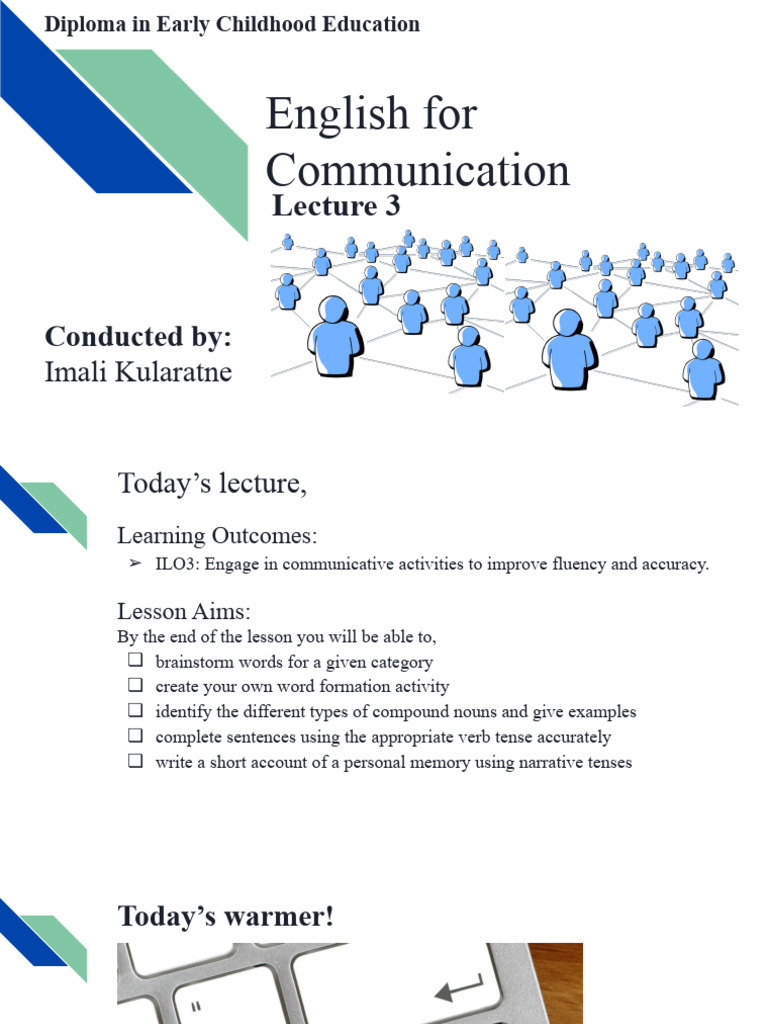 Diploma in Early Childhood Education

English for Communication
Lecture 3

Conducted by:
Imali Kularatne

Today's lecture,

Learning Outcomes:
➢ ILO3: Engage in communicative activities to improve fluency and accuracy.

Lesson Aims:
By the end of the lesson you will be able to,
❑ brainstorm words for a given category
❑ create your own word formation activity
❑ identify the different types of compound nouns and give examples
❑ complete sentences using the appropriate verb tense accurately
❑ write a short account of a personal memory using narrative tenses

Today's warmer!

"